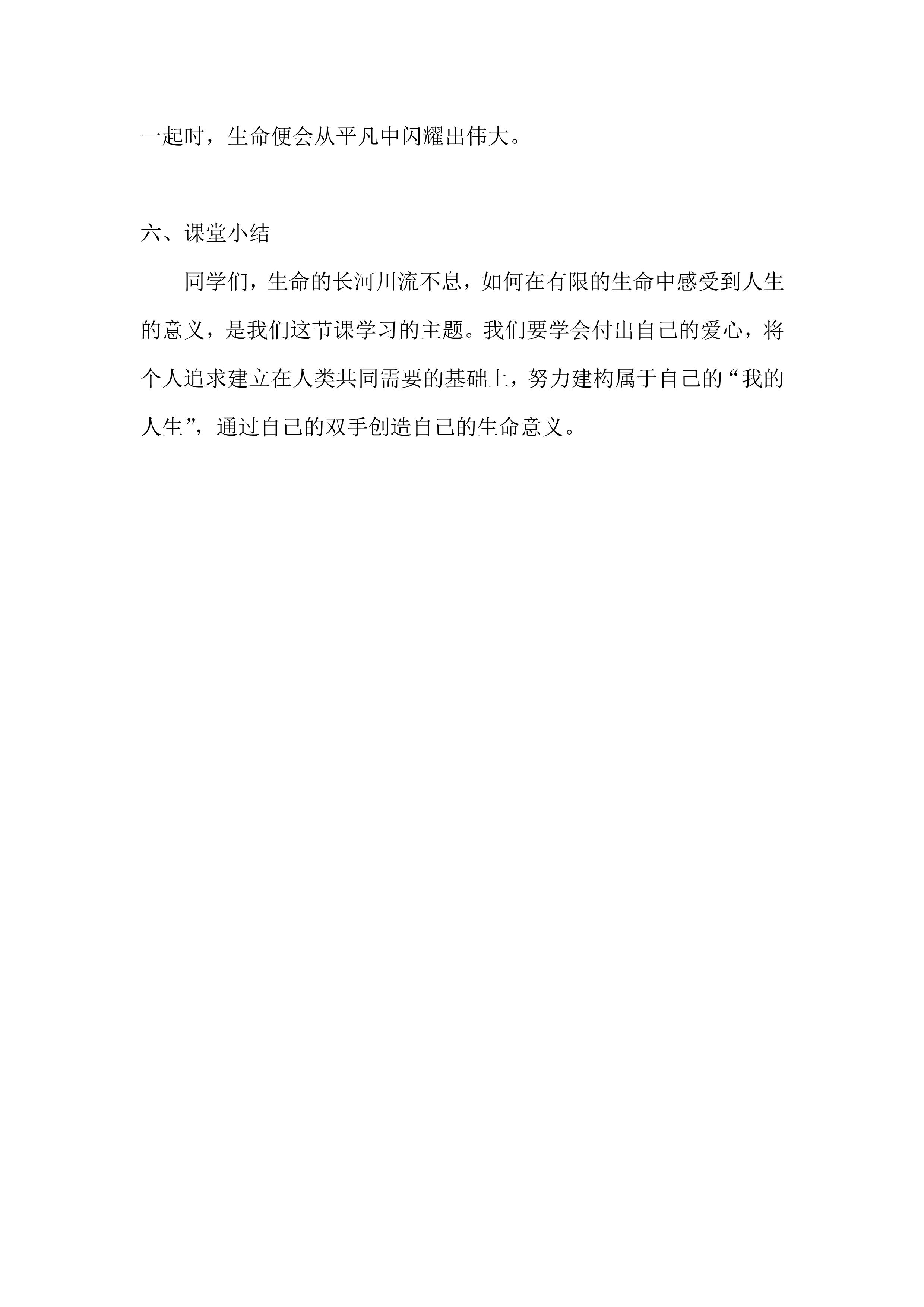 一起时，生命便会从平凡中闪耀出伟大。

六、课堂小结

同学们，生命的长河川流不息，如何在有限的生命中感受到人生的意义，是我们这节课学习的主题。我们要学会付出自己的爱心，将个人追求建立在人类共同需要的基础上，努力建构属于自己的“我的人生”，通过自己的双手创造自己的生命意义。